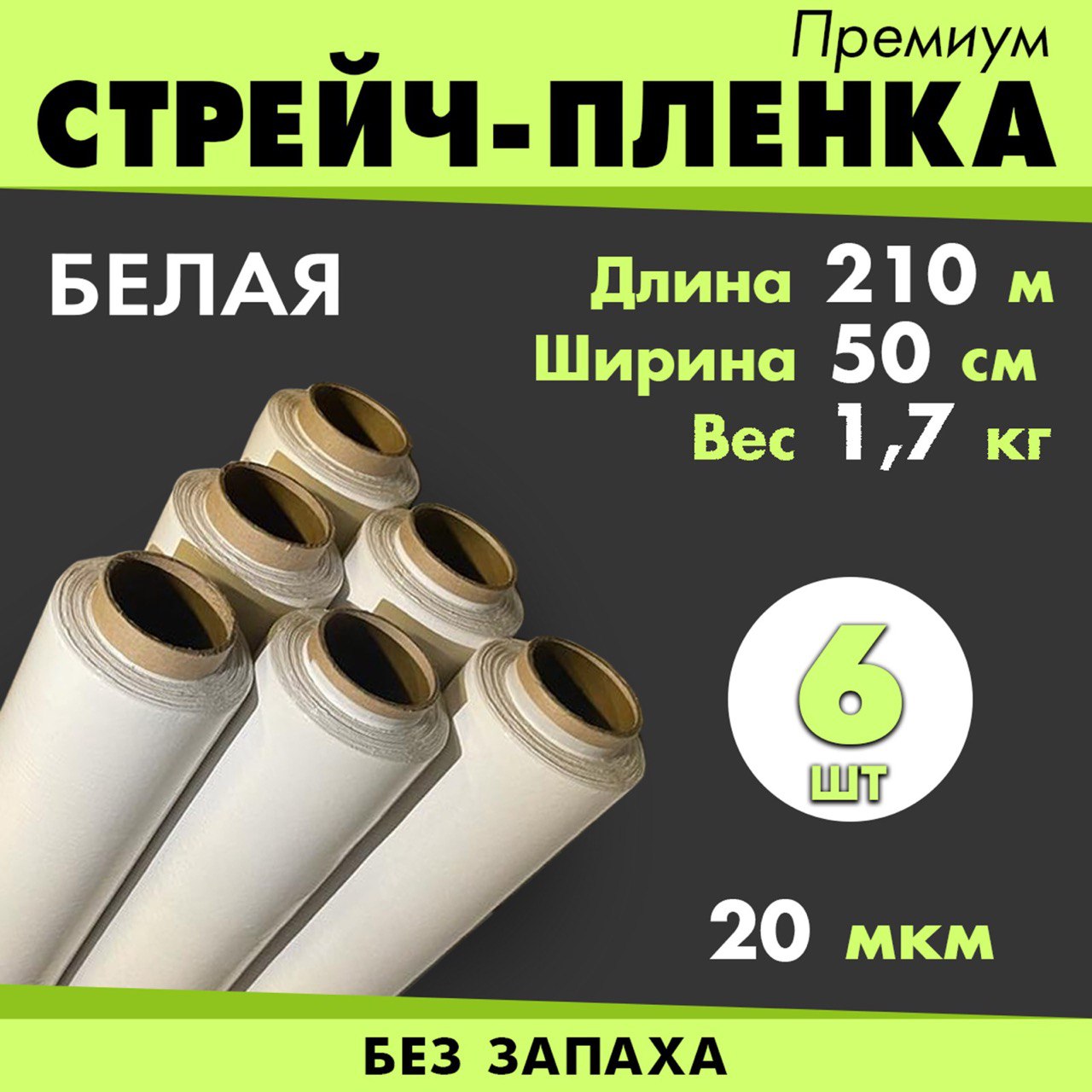 Премиум
СТРЕЙЧ-ПЛЕНКА

БЕЛАЯ

Длина 210 м
Ширина 50 см
Вес 1,7 кг

6
шт

20 мкм

БЕЗ ЗАПАХА